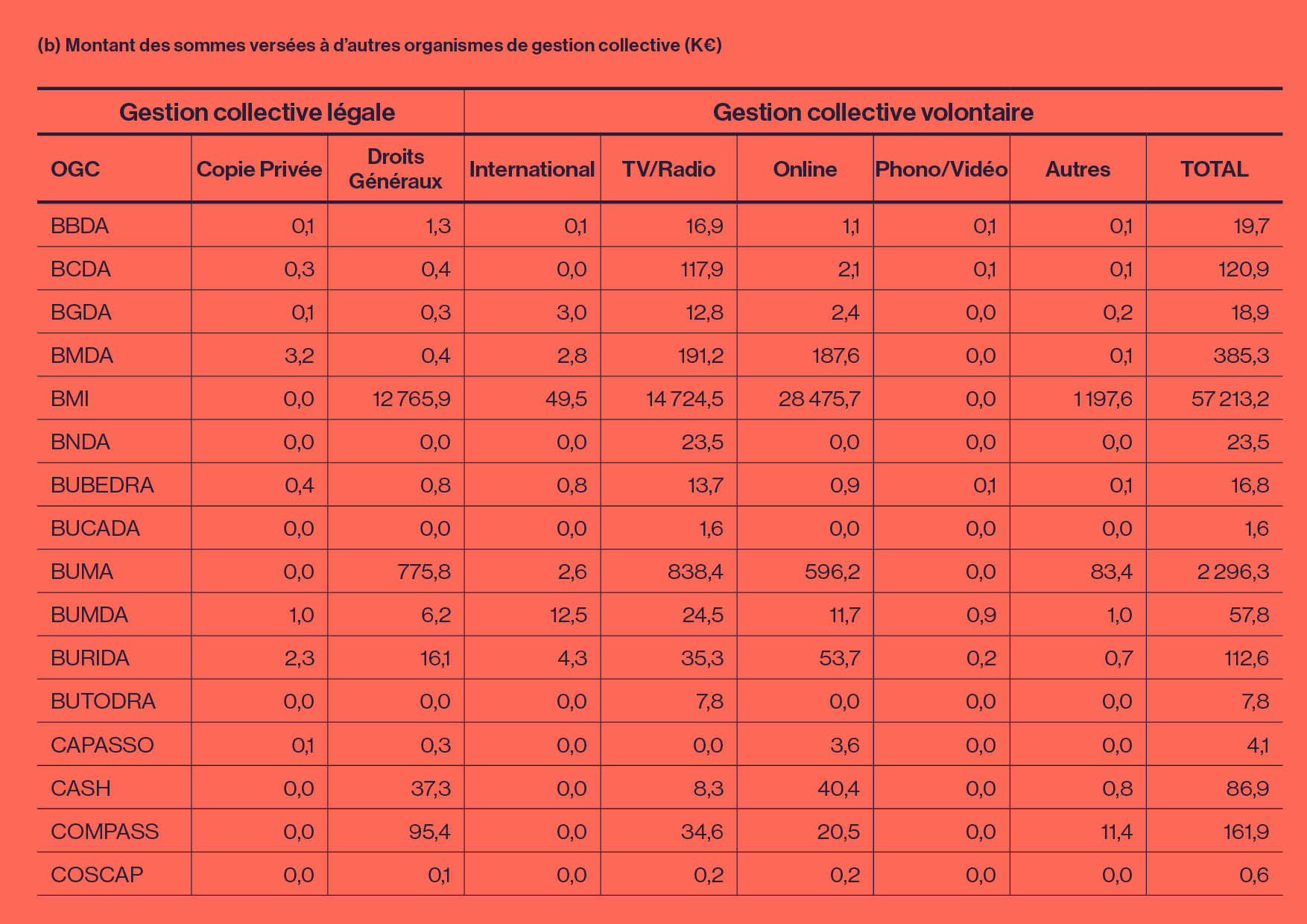 (b) Montant des sommes versées à d'autres organismes de gestion collective (K€)

| Gestion collective légale | | | Gestion collective volontaire | | | | | |
|---|---|---|---|---|---|---|---|---|
| OGC | Copie Privée | Droits Généraux | International | TV/Radio | Online | Phono/Vidéo | Autres | TOTAL |
| BBDA | 0,1 | 1,3 | 0,1 | 16,9 | 1,1 | 0,1 | 0,1 | 19,7 |
| BCDA | 0,3 | 0,4 | 0,0 | 117,9 | 2,1 | 0,1 | 0,1 | 120,9 |
| BGDA | 0,1 | 0,3 | 3,0 | 12,8 | 2,4 | 0,0 | 0,2 | 18,9 |
| BMDA | 3,2 | 0,4 | 2,8 | 191,2 | 187,6 | 0,0 | 0,1 | 385,3 |
| BMI | 0,0 | 12 765,9 | 49,5 | 14 724,5 | 28 475,7 | 0,0 | 1 197,6 | 57 213,2 |
| BNDA | 0,0 | 0,0 | 0,0 | 23,5 | 0,0 | 0,0 | 0,0 | 23,5 |
| BUBEDRA | 0,4 | 0,8 | 0,8 | 13,7 | 0,9 | 0,1 | 0,1 | 16,8 |
| BUCADA | 0,0 | 0,0 | 0,0 | 1,6 | 0,0 | 0,0 | 0,0 | 1,6 |
| BUMA | 0,0 | 775,8 | 2,6 | 838,4 | 596,2 | 0,0 | 83,4 | 2 296,3 |
| BUMDA | 1,0 | 6,2 | 12,5 | 24,5 | 11,7 | 0,9 | 1,0 | 57,8 |
| BURIDA | 2,3 | 16,1 | 4,3 | 35,3 | 53,7 | 0,2 | 0,7 | 112,6 |
| BUTODRA | 0,0 | 0,0 | 0,0 | 7,8 | 0,0 | 0,0 | 0,0 | 7,8 |
| CAPASSO | 0,1 | 0,3 | 0,0 | 0,0 | 3,6 | 0,0 | 0,0 | 4,1 |
| CASH | 0,0 | 37,3 | 0,0 | 8,3 | 40,4 | 0,0 | 0,8 | 86,9 |
| COMPASS | 0,0 | 95,4 | 0,0 | 34,6 | 20,5 | 0,0 | 11,4 | 161,9 |
| COSCAP | 0,0 | 0,1 | 0,0 | 0,2 | 0,2 | 0,0 | 0,0 | 0,6 |